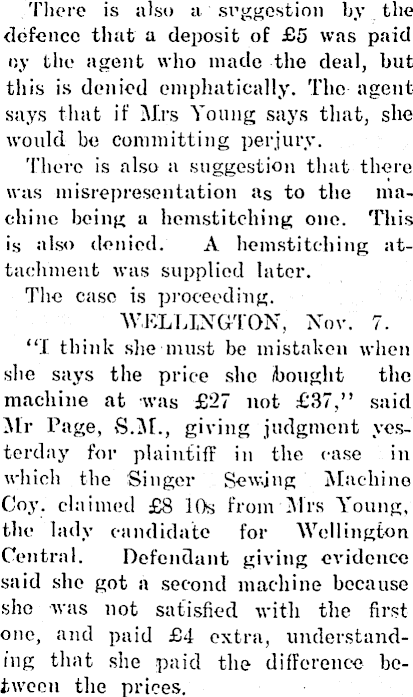 There is also a suggestion by the defence that a deposit of £5 was paid oy the agent who made the deal, but this is denied emphatically. The agent says that if Mrs Young says that, she would be committing perjury.

There is also a suggestion that there was misrepresentation as to the machine being a hemstitching one. This is also denied. A hemstitching attachment was supplied later.

The case is proceeding.

WELLINGTON, Nov. 7.

"I think she must be mistaken when she says the price she bought the machine at was £27 not £37," said Mr Page, S.M., giving judgment yesterday for plaintiff in the case in which the Singer Sewing Machine Coy. claimed £8 10s from Mrs Young, the lady candidate for Wellington Central. Defendant giving evidence said she got a second machine because she was not satisfied with the first one, and paid £4 extra, understanding that she paid the difference between the prices.